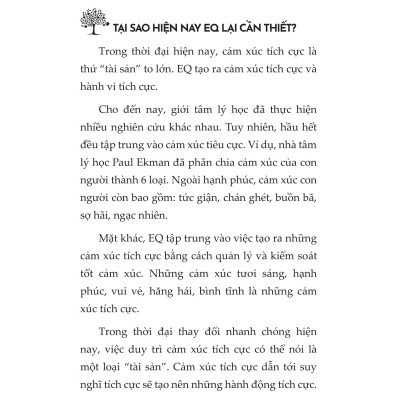 TẠI SAO HIỆN NAY EQ LẠI CẦN THIẾT?

Trong thời đại hiện nay, cảm xúc tích cực là thứ "tài sản" to lớn. EQ tạo ra cảm xúc tích cực và hành vi tích cực.

Cho đến nay, giới tâm lý học đã thực hiện nhiều nghiên cứu khác nhau. Tuy nhiên, hầu hết đều tập trung vào cảm xúc tiêu cực. Ví dụ, nhà tâm lý học Paul Ekman đã phân chia cảm xúc của con người thành 6 loại. Ngoài hạnh phúc, cảm xúc con người còn bao gồm: tức giận, chán ghét, buồn bã, sợ hãi, ngạc nhiên.

Mặt khác, EQ tập trung vào việc tạo ra những cảm xúc tích cực bằng cách quản lý và kiểm soát tốt cảm xúc. Những cảm xúc tươi sáng, hạnh phúc, vui vẻ, hăng hái, bình tĩnh là những cảm xúc tích cực.

Trong thời đại thay đổi nhanh chóng hiện nay, việc duy trì cảm xúc tích cực có thể nói là một loại "tài sản". Cảm xúc tích cực dẫn tới suy nghĩ tích cực sẽ tạo nên những hành động tích cực.